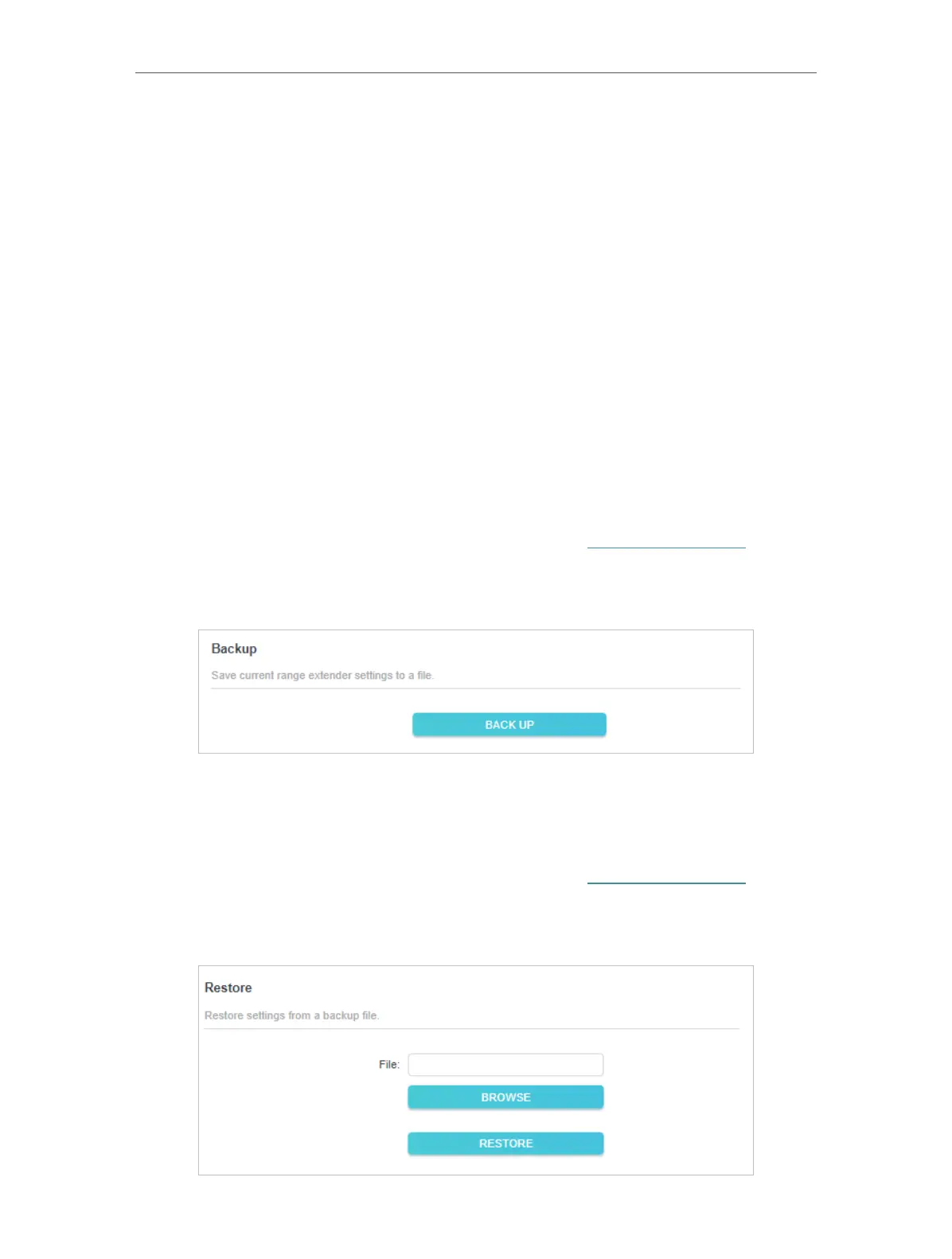 Backup

Save current range extender settings to a file.

BACK UP

Restore

Restore settings from a backup file.

File:

BROWSE

RESTORE